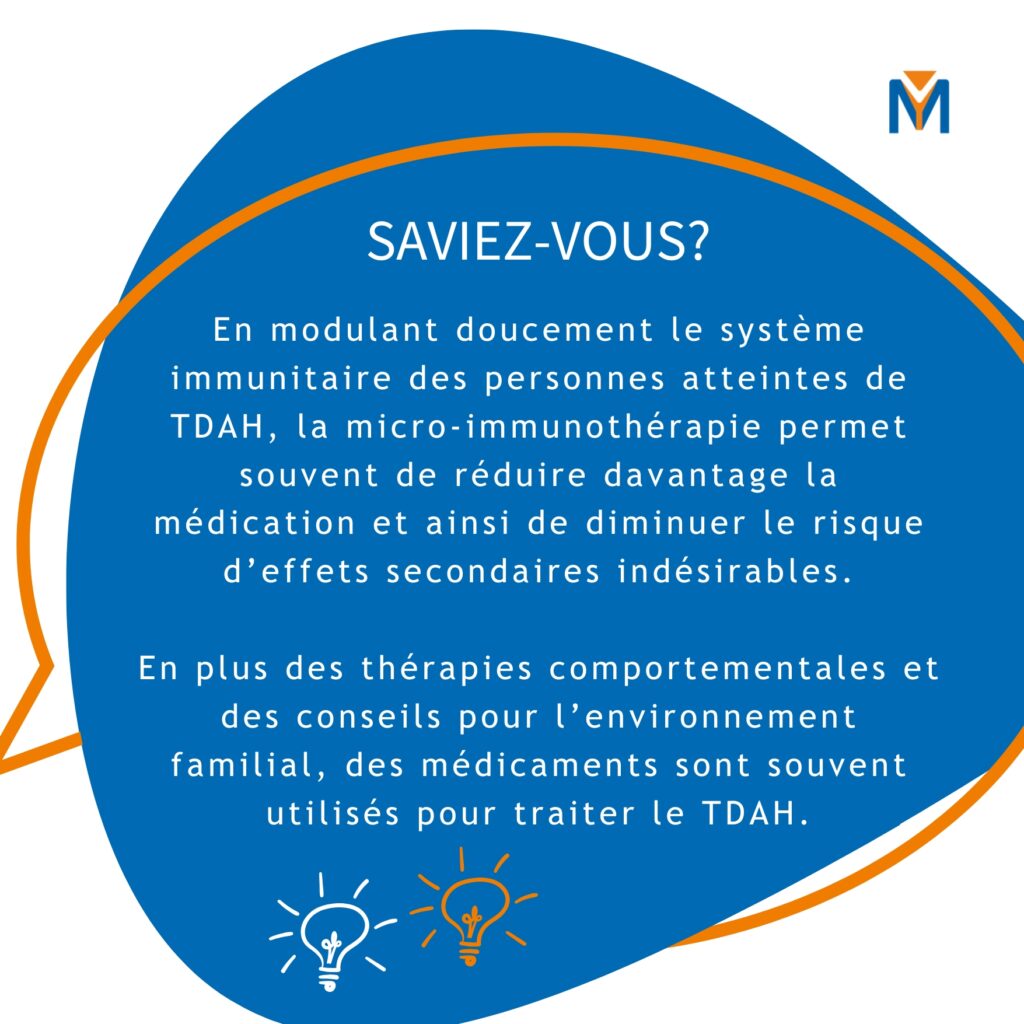 SAVIEZ-VOUS?

En modulant doucement le système immunitaire des personnes atteintes de TDAH, la micro-immunothérapie permet souvent de réduire davantage la médication et ainsi de diminuer le risque d'effets secondaires indésirables.

En plus des thérapies comportementales et des conseils pour l'environnement familial, des médicaments sont souvent utilisés pour traiter le TDAH.